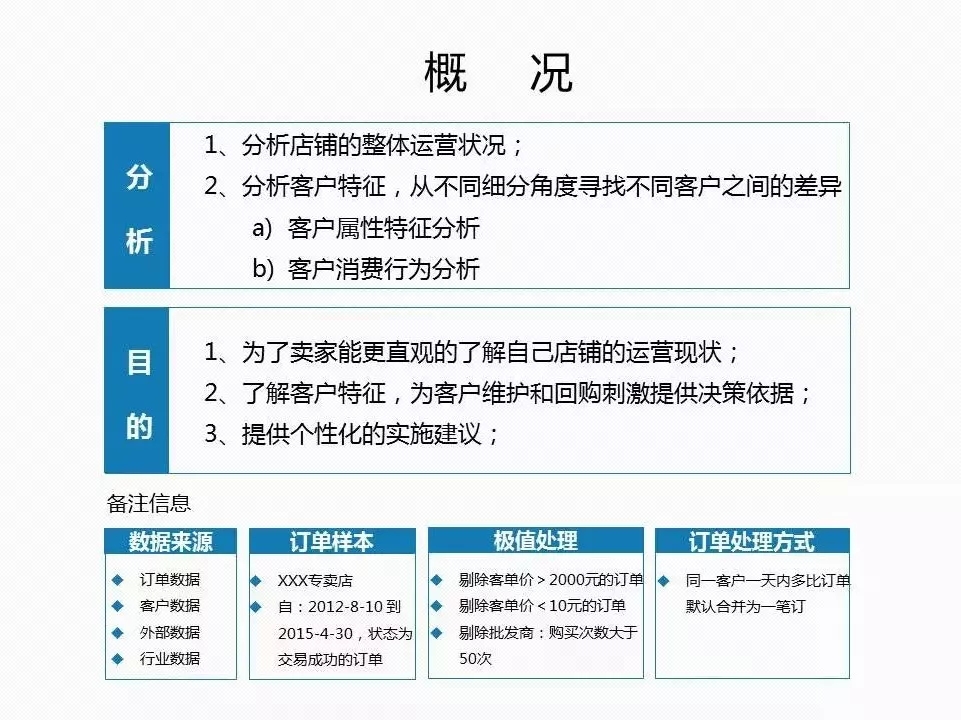 概　况

分析

1、分析店铺的整体运营状况；
2、分析客户特征，从不同细分角度寻找不同客户之间的差异
a) 客户属性特征分析
b) 客户消费行为分析

目的

1、为了卖家能更直观的了解自己店铺的运营现状；
2、了解客户特征，为客户维护和回购刺激提供决策依据；
3、提供个性化的实施建议；

备注信息

数据来源
◆ 订单数据
◆ 客户数据
◆ 外部数据
◆ 行业数据

订单样本
◆ XXX专卖店
◆ 自：2012-8-10 到 2015-4-30，状态为交易成功的订单

极值处理
◆ 剔除客单价 > 2000元的订单
◆ 剔除客单价 < 10元的订单
◆ 剔除批发商：购买次数大于50次

订单处理方式
◆ 同一客户一天内多比订单默认合并为一笔订